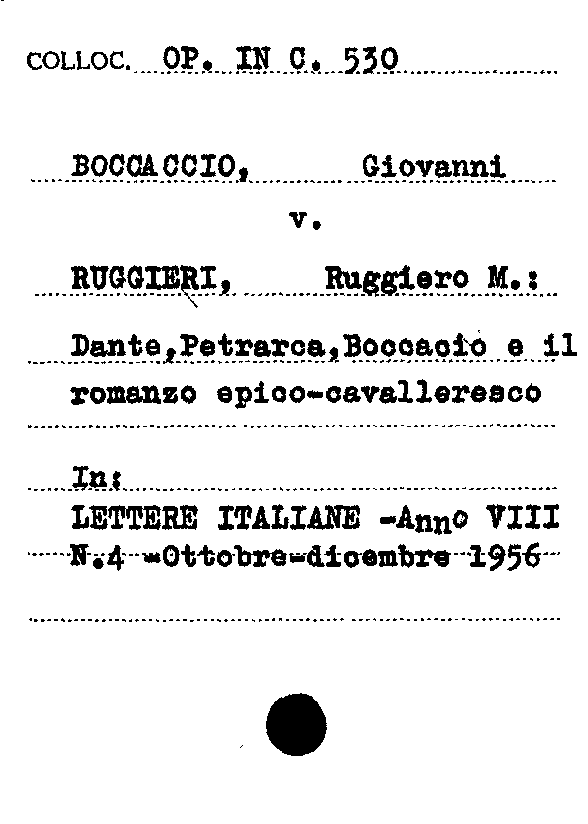 COLLOC. OP. IN C. 530

BOCCACCIO, Giovanni

v.

RUGGIERI, Ruggiero M.:

Dante,Petrarca,Boccacio e il romanzo epico-cavalleresco

In:

LETTERE ITALIANE -Anno VIII N.4 -Ottobre-dicembre 1956